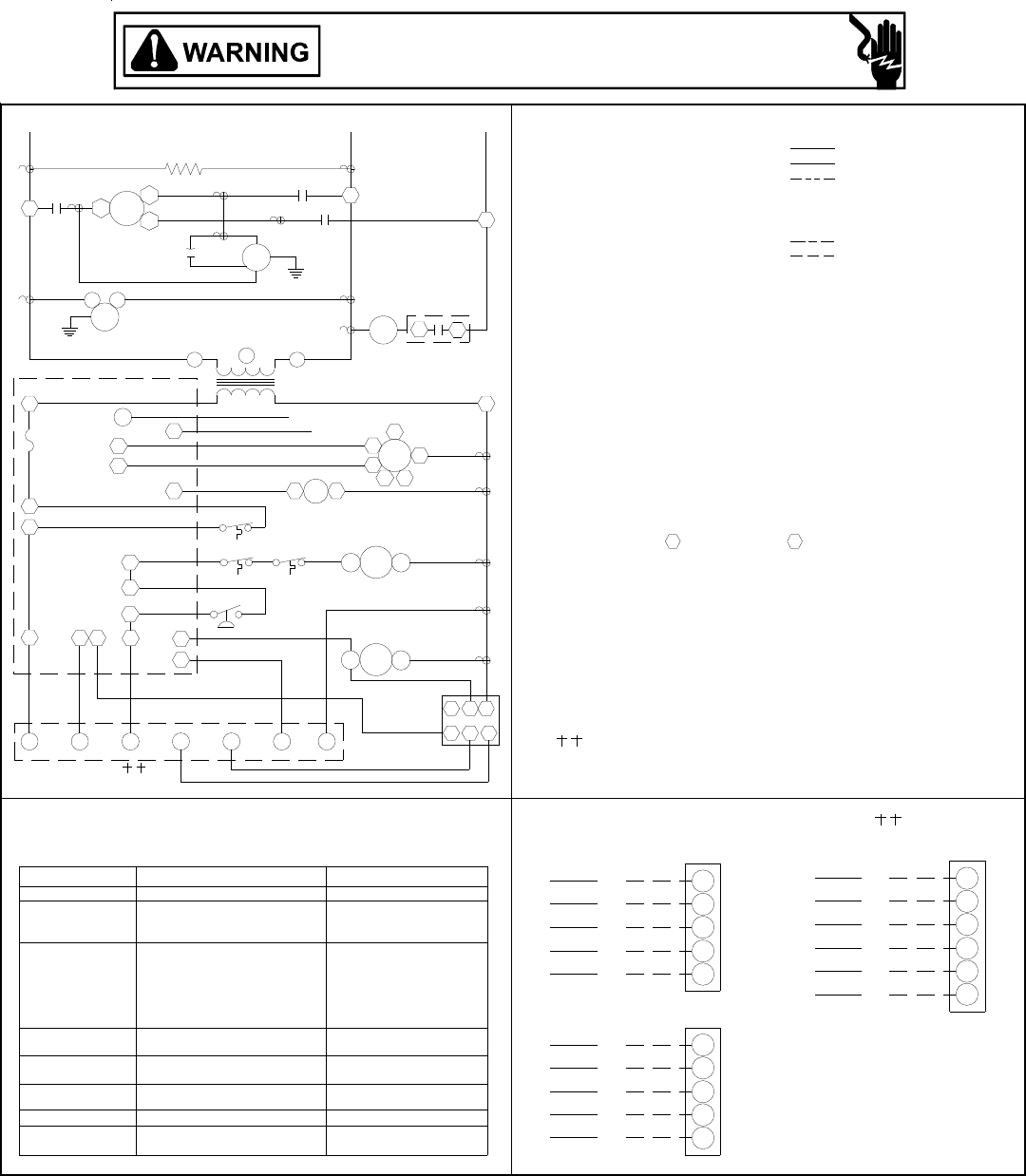 WARNING